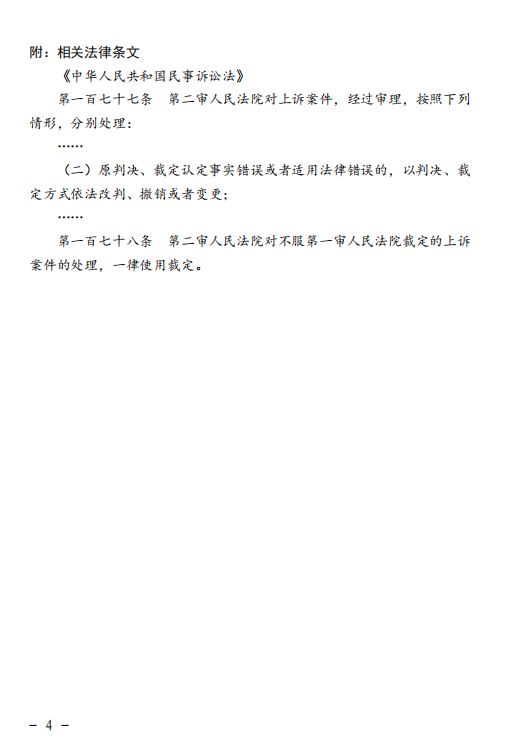 附：相关法律条文

《中华人民共和国民事诉讼法》

第一百七十七条　第二审人民法院对上诉案件，经过审理，按照下列情形，分别处理：

……

（二）原判决、裁定认定事实错误或者适用法律错误的，以判决、裁定方式依法改判、撤销或者变更；

……

第一百七十八条　第二审人民法院对不服第一审人民法院裁定的上诉案件的处理，一律使用裁定。

－ 4 －